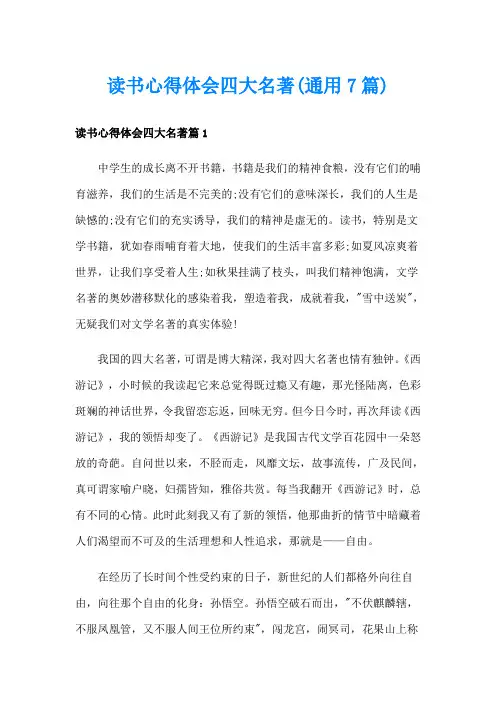 读书心得体会四大名著(通用7篇)

读书心得体会四大名著篇1

中学生的成长离不开书籍，书籍是我们的精神食粮，没有它们的哺育滋养，我们的生活是不完美的;没有它们的意味深长，我们的人生是缺憾的;没有它们的充实诱导，我们的精神是虚无的。读书，特别是文学书籍，犹如春雨哺育着大地，使我们的生活丰富多彩;如夏风凉爽着世界，让我们享受着人生;如秋果挂满了枝头，叫我们精神饱满，文学名著的奥妙潜移默化的感染着我，塑造着我，成就着我，"雪中送炭"，无疑我们对文学名著的真实体验!

我国的四大名著，可谓是博大精深，我对四大名著也情有独钟。《西游记》，小时候的我读起它来总觉得既过瘾又有趣，那光怪陆离，色彩斑斓的神话世界，令我留恋忘返，回味无穷。但今日今时，再次拜读《西游记》，我的领悟却变了。《西游记》是我国古代文学百花园中一朵怒放的奇葩。自问世以来，不胫而走，风靡文坛，故事流传，广及民间，真可谓家喻户晓，妇孺皆知，雅俗共赏。每当我翻开《西游记》时，总有不同的心情。此时此刻我又有了新的领悟，他那曲折的情节中暗藏着人们渴望而不可及的生活理想和人性追求，那就是——自由。

在经历了长时间个性受约束的日子，新世纪的人们都格外向往自由，向往那个自由的化身：孙悟空。孙悟空破石而出，"不伏麒麟辖，不服凤凰管，又不服人间王位所约束"，闯龙宫，闹冥司，花果山上称